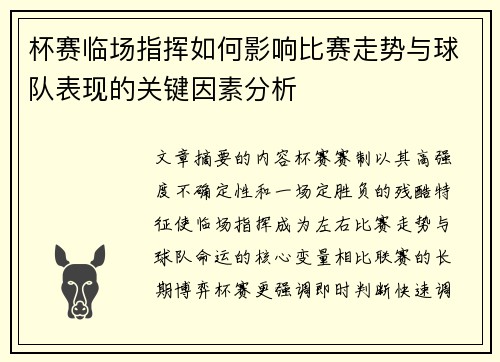 杯赛临场指挥如何影响比赛走势与球队表现的关键因素分析

文章摘要的内容杯赛赛制以其高强度不确定性和一场定胜负的残酷特征使临场指挥成为左右比赛走势与球队命运的核心变量相比联赛的长期博弈杯赛更强调即时判断快速调